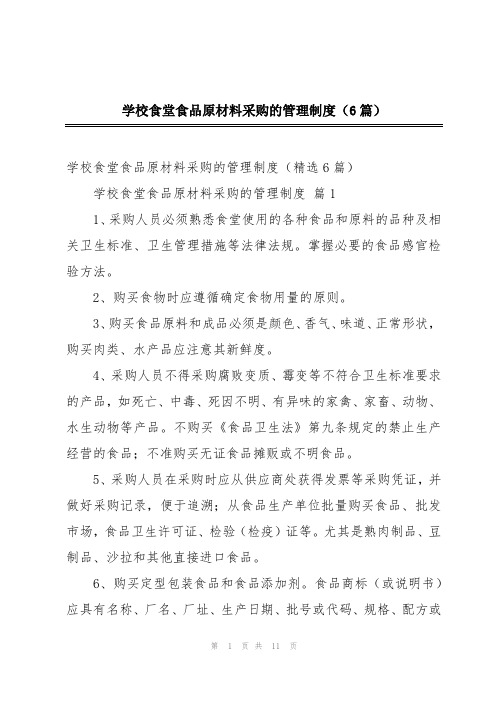 学校食堂食品原材料采购的管理制度（6篇）

学校食堂食品原材料采购的管理制度（精选6篇）

学校食堂食品原材料采购的管理制度 篇1

1、采购人员必须熟悉食堂使用的各种食品和原料的品种及相关卫生标准、卫生管理措施等法律法规。掌握必要的食品感官检验方法。

2、购买食物时应遵循确定食物用量的原则。

3、购买食品原料和成品必须是颜色、香气、味道、正常形状，购买肉类、水产品应注意其新鲜度。

4、采购人员不得采购腐败变质、霉变等不符合卫生标准要求的产品，如死亡、中毒、死因不明、有异味的家禽、家畜、动物、水生动物等产品。不购买《食品卫生法》第九条规定的禁止生产经营的食品；不准购买无证食品摊贩或不明食品。

5、采购人员在采购时应从供应商处获得发票等采购凭证，并做好采购记录，便于追溯；从食品生产单位批量购买食品、批发市场，食品卫生许可证、检验（检疫）证等。尤其是熟肉制品、豆制品、沙拉和其他直接进口食品。

6、购买定型包装食品和食品添加剂。食品商标（或说明书）应具有名称、厂名、厂址、生产日期、批号或代码、规格、配方或

第 1 页 共 11 页